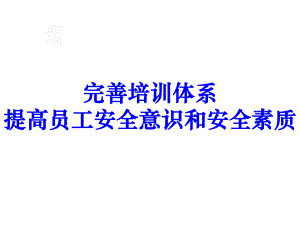 完善培训体系
提高员工安全意识和安全素质